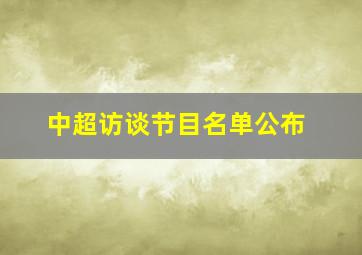 中超访谈节目名单公布